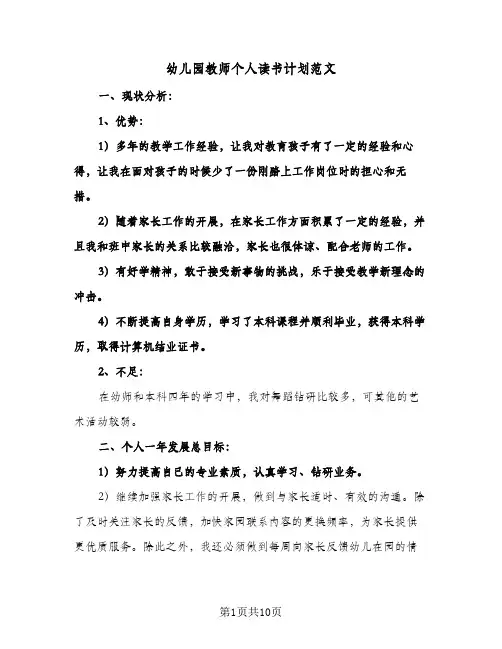 幼儿园教师个人读书计划范文

一、现状分析：

1、优势：

1）多年的教学工作经验，让我对教育孩子有了一定的经验和心得，让我在面对孩子的时候少了一份刚踏上工作岗位时的担心和无措。

2）随着家长工作的开展，在家长工作方面积累了一定的经验，并且我和班中家长的关系比较融洽，家长也很体谅、配合老师的工作。

3）有好学精神，敢于接受新事物的挑战，乐于接受教学新理念的冲击。

4）不断提高自身学历，学习了本科课程并顺利毕业，获得本科学历，取得计算机结业证书。

2、不足：

在幼师和本科四年的学习中，我对舞蹈钻研比较多，可其他的艺术活动较弱。

二、个人一年发展总目标：

1）努力提高自己的专业素质，认真学习、钻研业务。

2）继续加强家长工作的开展，做到与家长适时、有效的沟通。除了及时关注家长的反馈，加快家园联系内容的更换频率，为家长提供更优质服务。除此之外，我还必须做到每周向家长反馈幼儿在园的情

第1页共10页